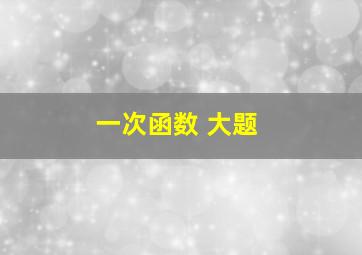 一次函数 大题